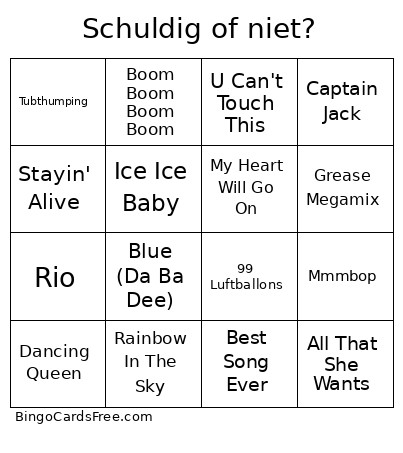 Schuldig of niet?

| | | | |
|---|---|---|---|
| Tubthumping | Boom Boom Boom Boom | U Can't Touch This | Captain Jack |
| Stayin' Alive | Ice Ice Baby | My Heart Will Go On | Grease Megamix |
| Rio | Blue (Da Ba Dee) | 99 Luftballons | Mmmbop |
| Dancing Queen | Rainbow In The Sky | Best Song Ever | All That She Wants |

BingoCardsFree.com